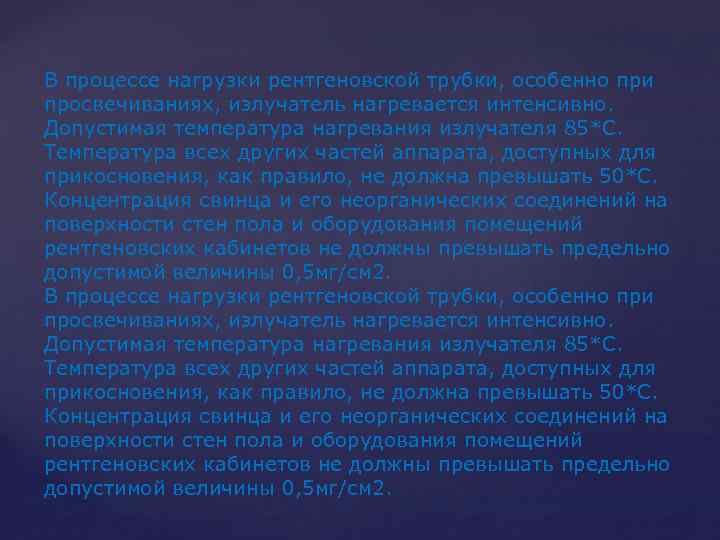 В процессе нагрузки рентгеновской трубки, особенно при просвечиваниях, излучатель нагревается интенсивно. Допустимая температура нагревания излучателя 85*С. Температура всех других частей аппарата, доступных для прикосновения, как правило, не должна превышать 50*С. Концентрация свинца и его неорганических соединений на поверхности стен пола и оборудования помещений рентгеновских кабинетов не должны превышать предельно допустимой величины 0,5мг/см2.
В процессе нагрузки рентгеновской трубки, особенно при просвечиваниях, излучатель нагревается интенсивно. Допустимая температура нагревания излучателя 85*С. Температура всех других частей аппарата, доступных для прикосновения, как правило, не должна превышать 50*С. Концентрация свинца и его неорганических соединений на поверхности стен пола и оборудования помещений рентгеновских кабинетов не должны превышать предельно допустимой величины 0,5мг/см2.